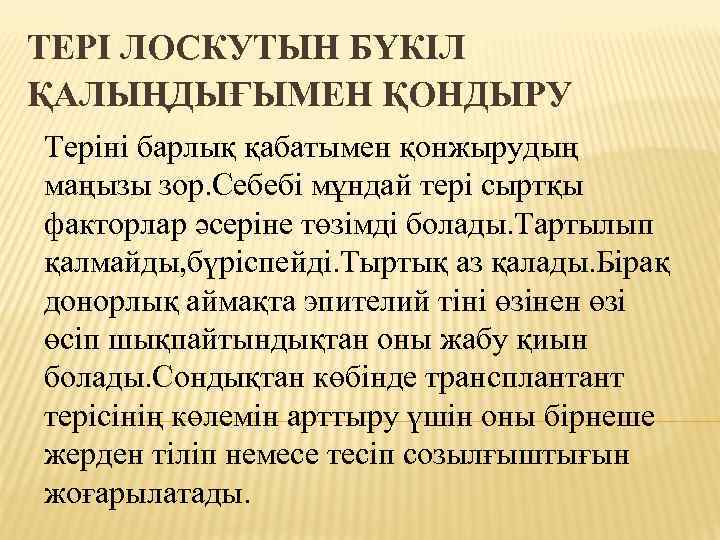 ТЕРІ ЛОСКУТЫН БҮКІЛ ҚАЛЫҢДЫҒЫМЕН ҚОНДЫРУ

Теріні барлық қабатымен қонжырудың маңызы зор.Себебі мұндай тері сыртқы факторлар әсеріне төзімді болады.Тартылып қалмайды,бүріспейді.Тыртық аз қалады.Бірақ донорлық аймақта эпителий тіні өзінен өзі өсіп шықпайтындықтан оны жабу қиын болады.Сондықтан көбінде трансплантант терісінің көлемін арттыру үшін оны бірнеше жерден тіліп немесе тесіп созылғыштығын жоғарылатады.